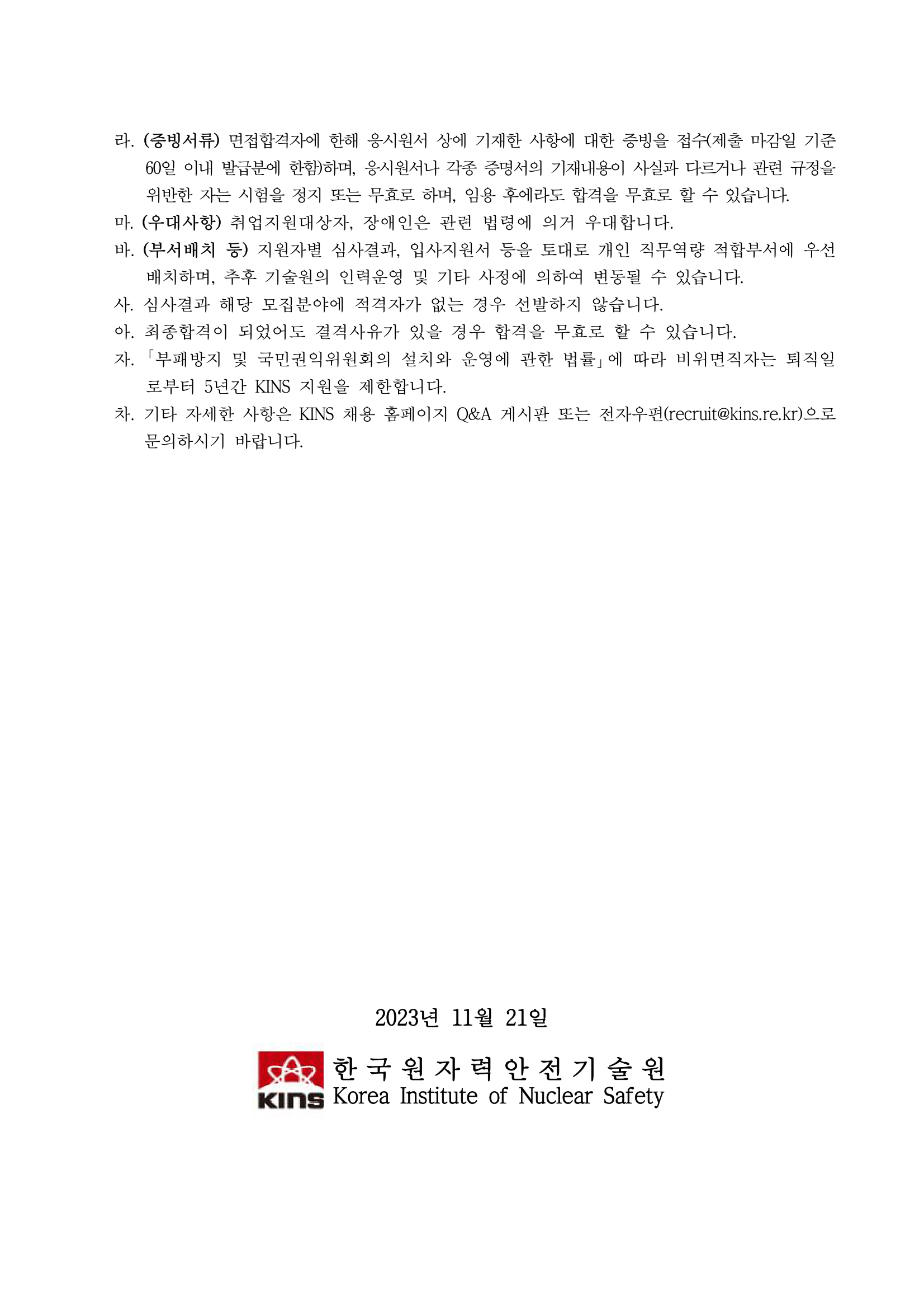 라. (증빙서류) 면접합격자에 한해 응시원서 상에 기재한 사항에 대한 증빙을 접수(제출 마감일 기준 60일 이내 발급분에 한함)하며, 응시원서나 각종 증명서의 기재내용이 사실과 다르거나 관련 규정을 위반한 자는 시험을 정지 또는 무효로 하며, 임용 후에라도 합격을 무효로 할 수 있습니다.

마. (우대사항) 취업지원대상자, 장애인은 관련 법령에 의거 우대합니다.

바. (부서배치 등) 지원자별 심사결과, 입사지원서 등을 토대로 개인 직무역량 적합부서에 우선 배치하며, 추후 기술원의 인력운영 및 기타 사정에 의하여 변동될 수 있습니다.

사. 심사결과 해당 모집분야에 적격자가 없는 경우 선발하지 않습니다.

아. 최종합격이 되었어도 결격사유가 있을 경우 합격을 무효로 할 수 있습니다.

자. 「부패방지 및 국민권익위원회의 설치와 운영에 관한 법률」에 따라 비위면직자는 퇴직일로부터 5년간 KINS 지원을 제한합니다.

차. 기타 자세한 사항은 KINS 채용 홈페이지 Q&A 게시판 또는 전자우편(recruit@kins.re.kr)으로 문의하시기 바랍니다.

2023년 11월 21일

KINS 한국원자력안전기술원
Korea Institute of Nuclear Safety